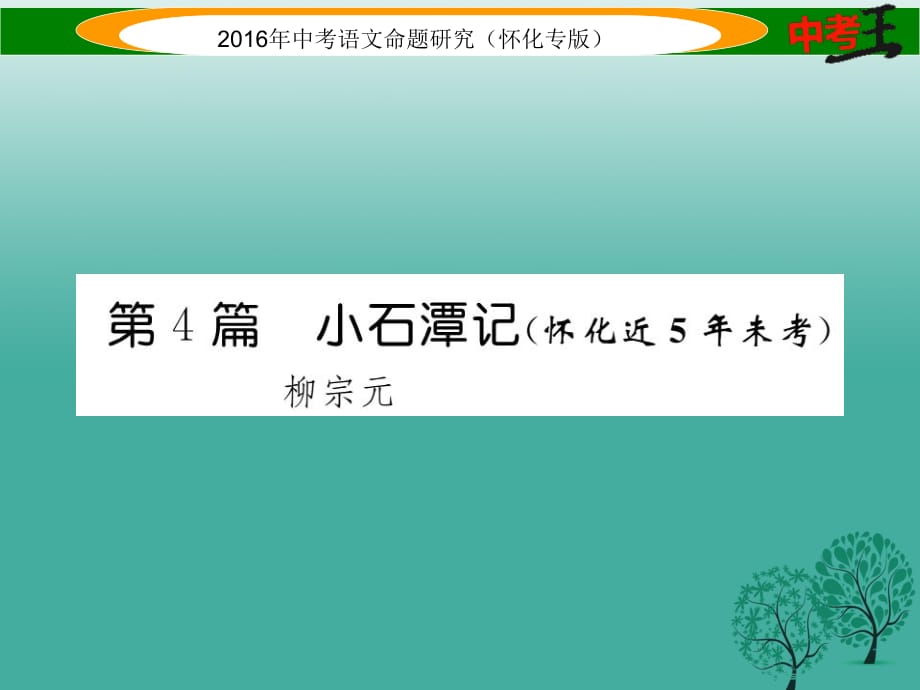 2016年中考语文命题研究（怀化专版）

中考王

第4篇　小石潭记（怀化近5年未考）

柳宗元